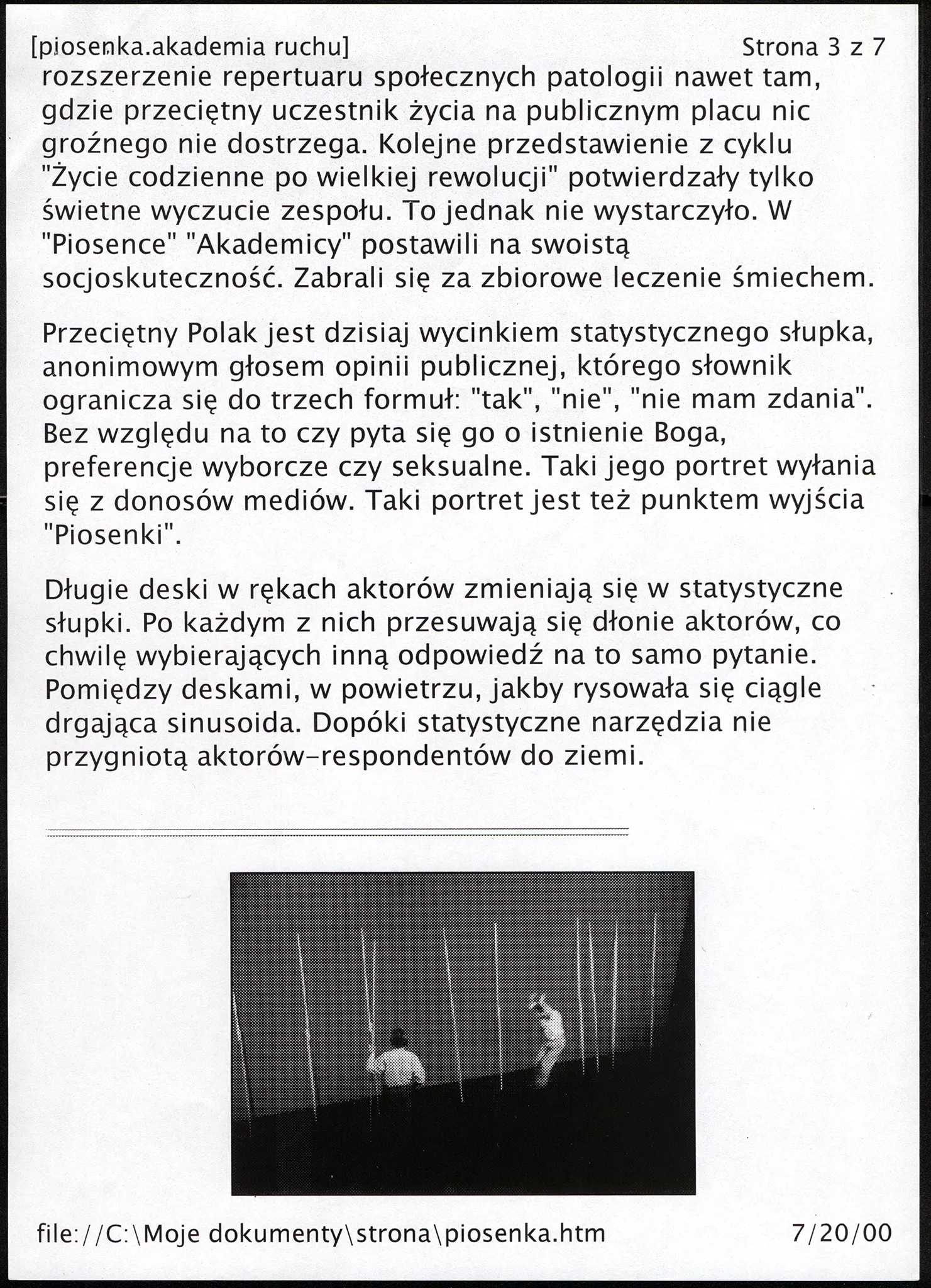 [piosenka.akademia ruchu] Strona 3 z 7

rozszerzenie repertuaru społecznych patologii nawet tam, gdzie przeciętny uczestnik życia na publicznym placu nic groźnego nie dostrzega. Kolejne przedstawienie z cyklu "Życie codzienne po wielkiej rewolucji" potwierdzały tylko świetne wyczucie zespołu. To jednak nie wystarczyło. W "Piosence" "Akademicy" postawili na swoistą socjoskuteczność. Zabrali się za zbiorowe leczenie śmiechem.

Przeciętny Polak jest dzisiaj wycinkiem statystycznego słupka, anonimowym głosem opinii publicznej, którego słownik ogranicza się do trzech formuł: "tak", "nie", "nie mam zdania". Bez względu na to czy pyta się go o istnienie Boga, preferencje wyborcze czy seksualne. Taki jego portret wyłania się z donosów mediów. Taki portret jest też punktem wyjścia "Piosenki".

Długie deski w rękach aktorów zmieniają się w statystyczne słupki. Po każdym z nich przesuwają się dłonie aktorów, co chwilę wybierających inną odpowiedź na to samo pytanie. Pomiędzy deskami, w powietrzu, jakby rysowała się ciągle drgająca sinusoida. Dopóki statystyczne narzędzia nie przygniotą aktorów-respondentów do ziemi.

file://C:\Moje dokumenty\strona\piosenka.htm 7/20/00